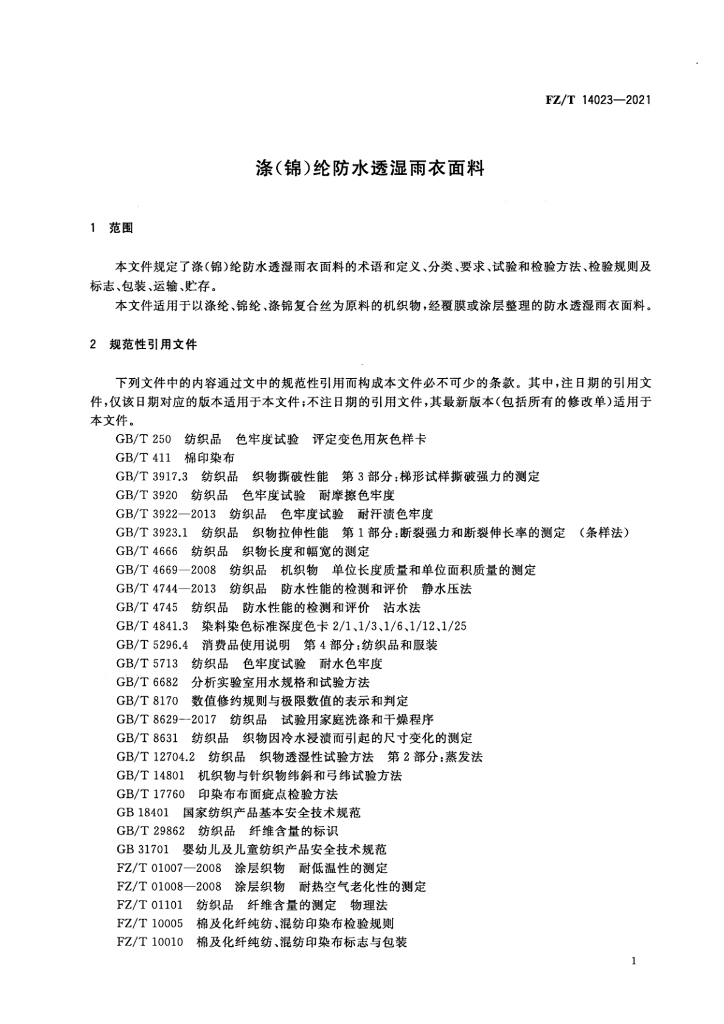 FZ/T 14023—2021

涤(锦)纶防水透湿雨衣面料

1 范围

本文件规定了涤(锦)纶防水透湿雨衣面料的术语和定义、分类、要求、试验和检验方法、检验规则及标志、包装、运输、贮存。

本文件适用于以涤纶、锦纶、涤锦复合丝为原料的机织物，经覆膜或涂层整理的防水透湿雨衣面料。

2 规范性引用文件

下列文件中的内容通过文中的规范性引用而构成本文件必不可少的条款。其中，注日期的引用文件，仅该日期对应的版本适用于本文件；不注日期的引用文件，其最新版本(包括所有的修改单)适用于本文件。

GB/T 250 纺织品 色牢度试验 评定变色用灰色样卡
GB/T 411 棉印染布
GB/T 3917.3 纺织品 织物撕破性能 第3部分：梯形试样撕破强力的测定
GB/T 3920 纺织品 色牢度试验 耐摩擦色牢度
GB/T 3922—2013 纺织品 色牢度试验 耐汗渍色牢度
GB/T 3923.1 纺织品 织物拉伸性能 第1部分：断裂强力和断裂伸长率的测定 (条样法)
GB/T 4666 纺织品 织物长度和幅宽的测定
GB/T 4669—2008 纺织品 机织物 单位长度质量和单位面积质量的测定
GB/T 4744—2013 纺织品 防水性能的检测和评价 静水压法
GB/T 4745 纺织品 防水性能的检测和评价 沾水法
GB/T 4841.3 染料染色标准深度色卡 2/1、1/3、1/6、1/12、1/25
GB/T 5296.4 消费品使用说明 第4部分：纺织品和服装
GB/T 5713 纺织品 色牢度试验 耐水色牢度
GB/T 6682 分析实验室用水规格和试验方法
GB/T 8170 数值修约规则与极限数值的表示和判定
GB/T 8629—2017 纺织品 试验用家庭洗涤和干燥程序
GB/T 8631 纺织品 织物因冷水浸渍而引起的尺寸变化的测定
GB/T 12704.2 纺织品 织物透湿性试验方法 第2部分：蒸发法
GB/T 14801 机织物与针织物纬斜和弓纬试验方法
GB/T 17760 印染布布面疵点检验方法
GB 18401 国家纺织产品基本安全技术规范
GB/T 29862 纺织品 纤维含量的标识
GB 31701 婴幼儿及儿童纺织产品安全技术规范
FZ/T 01007—2008 涂层织物 耐低温性的测定
FZ/T 01008—2008 涂层织物 耐热空气老化性的测定
FZ/T 01101 纺织品 纤维含量的测定 物理法
FZ/T 10005 棉及化纤纯纺、混纺印染布检验规则
FZ/T 10010 棉及化纤纯纺、混纺印染布标志与包装

1